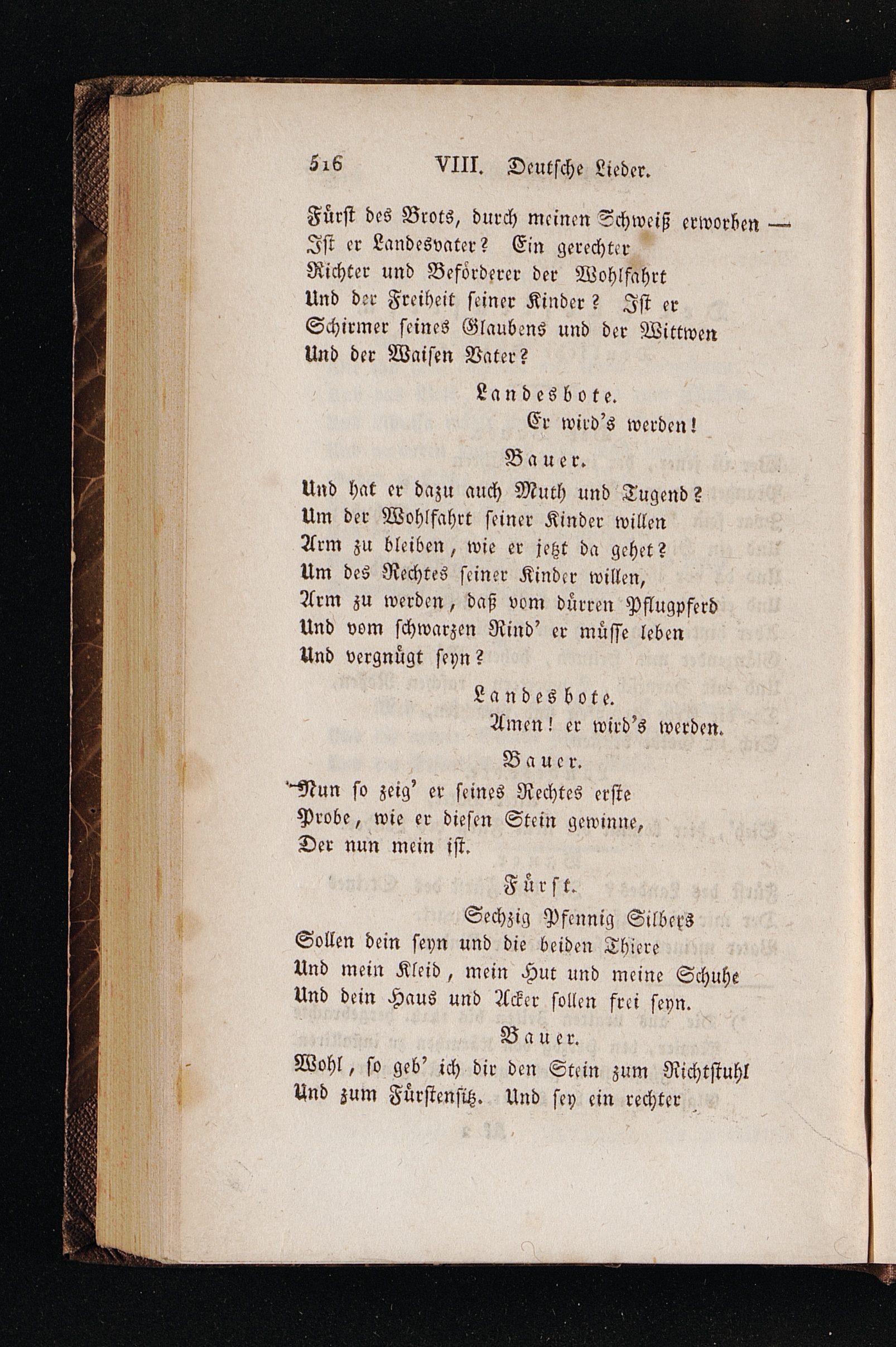 516 VIII. Deutsche Lieder.

Fürst des Brots, durch meinen Schweiß erworben —
Ist er Landesvater? Ein gerechter
Richter und Beförderer der Wohlfahrt
Und der Freiheit seiner Kinder? Ist er
Schirmer seines Glaubens und der Wittwen
Und der Waisen Vater?

Landesbote.
Er wird's werden!

Bauer.
Und hat er dazu auch Muth und Tugend?
Um der Wohlfahrt seiner Kinder willen
Arm zu bleiben, wie er jetzt da gehet?
Um des Rechtes seiner Kinder willen,
Arm zu werden, daß vom dürren Pflugpferd
Und vom schwarzen Rind' er müsse leben
Und vergnügt seyn?

Landesbote.
Amen! er wird's werden.

Bauer.
Nun so zeig' er seines Rechtes erste
Probe, wie er diesen Stein gewinne,
Der nun mein ist.

Fürst.
Sechzig Pfennig Silbers
Sollen dein seyn und die beiden Thiere
Und mein Kleid, mein Hut und meine Schuhe
Und dein Haus und Acker sollen frei seyn.

Bauer.
Wohl, so geb' ich dir den Stein zum Richtstuhl
Und zum Fürstensitz. Und sey ein rechter